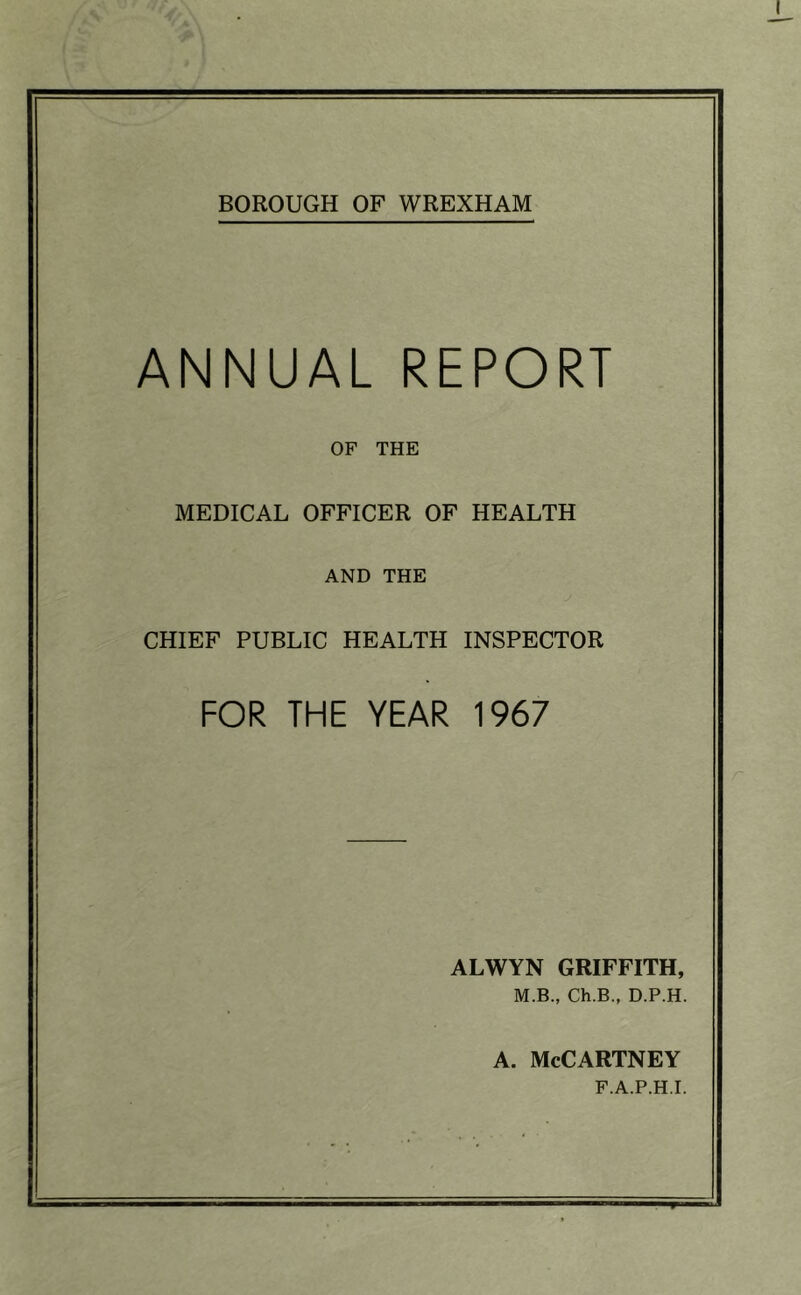 BOROUGH OF WREXHAM

ANNUAL REPORT

OF THE

MEDICAL OFFICER OF HEALTH

AND THE

CHIEF PUBLIC HEALTH INSPECTOR

FOR THE YEAR 1967

ALWYN GRIFFITH,
M.B., Ch.B., D.P.H.

A. McCARTNEY
F.A.P.H.I.